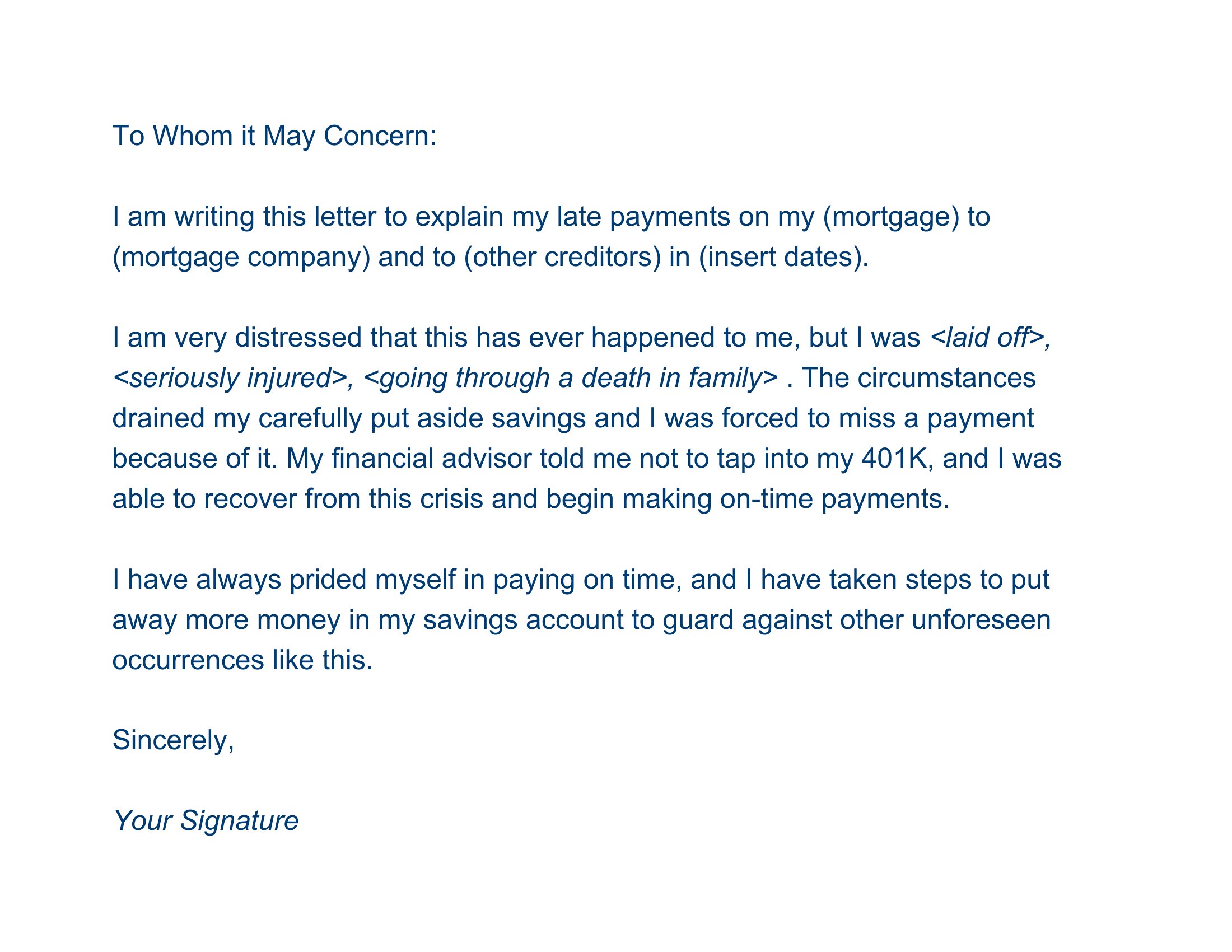 To Whom it May Concern:

I am writing this letter to explain my late payments on my (mortgage) to (mortgage company) and to (other creditors) in (insert dates).

I am very distressed that this has ever happened to me, but I was <laid off>, <seriously injured>, <going through a death in family> . The circumstances drained my carefully put aside savings and I was forced to miss a payment because of it. My financial advisor told me not to tap into my 401K, and I was able to recover from this crisis and begin making on-time payments.

I have always prided myself in paying on time, and I have taken steps to put away more money in my savings account to guard against other unforeseen occurrences like this.

Sincerely,

Your Signature